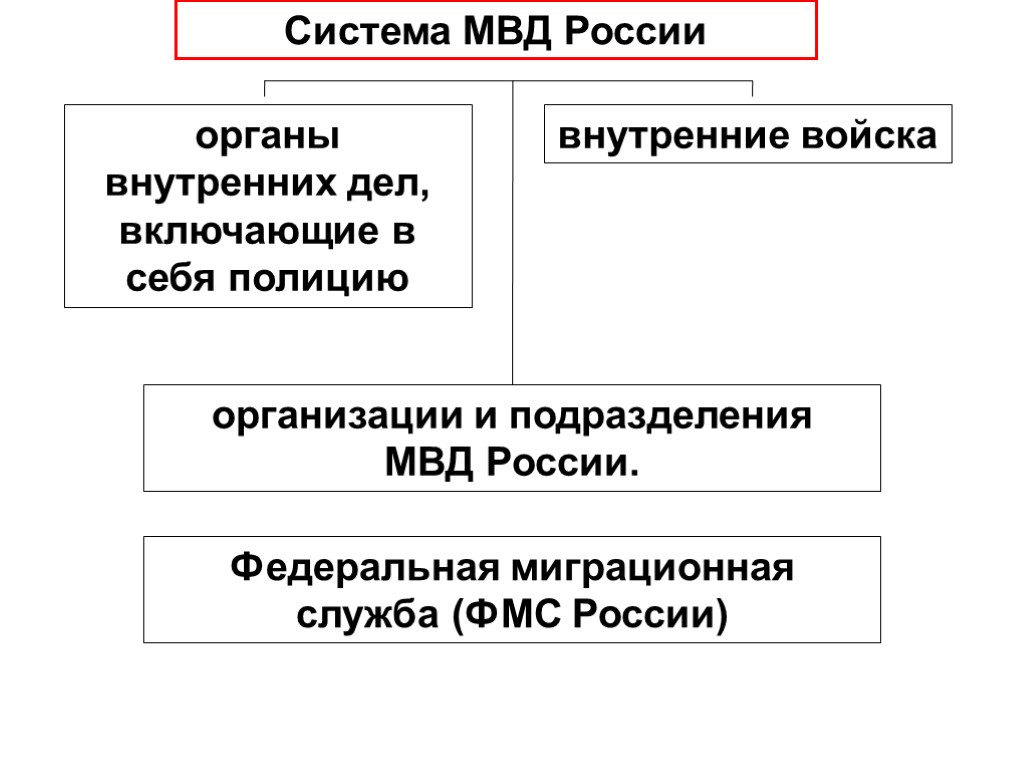 Система МВД России

органы внутренних дел, включающие в себя полицию

внутренние войска

организации и подразделения МВД России.

Федеральная миграционная служба (ФМС России)